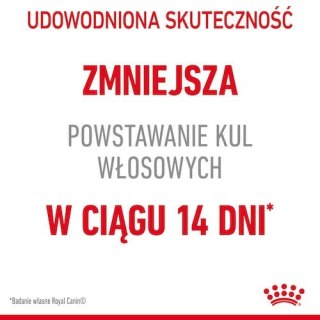 UDOWODNIONA SKUTECZNOŚĆ

ZMNIEJSZA

POWSTAWANIE KUL WŁOSOWYCH

W CIĄGU 14 DNI*

*Badanie własne Royal Canin®